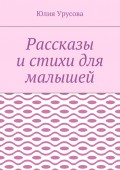 Юлия Урусова

Рассказы и стихи для малышей